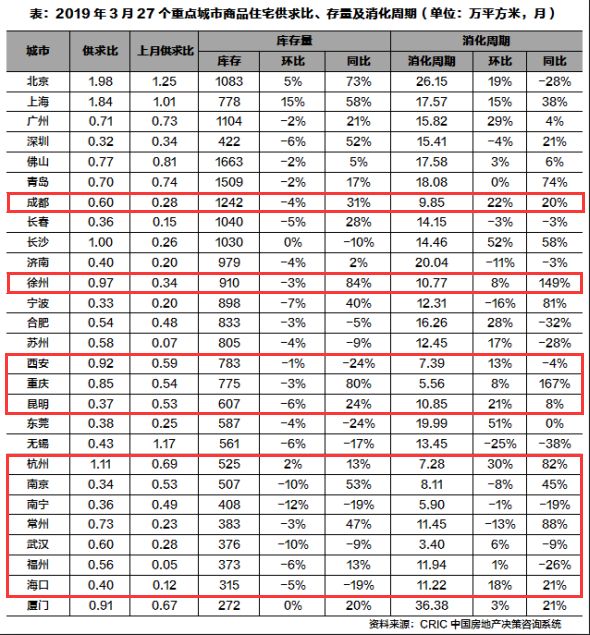 表：2019 年 3 月 27 个重点城市商品住宅供求比、存量及消化周期（单位：万平方米，月）

| 城市 | 供求比 | 上月供求比 | 库存量 | | | 消化周期 | | |
|---|---|---|---|---|---|---|---|---|
| | | | 库存 | 环比 | 同比 | 消化周期 | 环比 | 同比 |
| 北京 | 1.98 | 1.25 | 1083 | 5% | 73% | 26.15 | 19% | -28% |
| 上海 | 1.84 | 1.01 | 778 | 15% | 58% | 17.57 | 15% | 38% |
| 广州 | 0.71 | 0.73 | 1104 | -2% | 21% | 15.82 | 29% | 4% |
| 深圳 | 0.32 | 0.34 | 422 | -6% | 52% | 15.41 | -4% | 21% |
| 佛山 | 0.77 | 0.81 | 1663 | -2% | 5% | 17.58 | 3% | 6% |
| 青岛 | 0.70 | 0.74 | 1509 | -2% | 17% | 18.08 | 0% | 74% |
| 成都 | 0.60 | 0.28 | 1242 | -4% | 31% | 9.85 | 22% | 20% |
| 长春 | 0.36 | 0.15 | 1040 | -5% | 28% | 14.15 | -3% | -3% |
| 长沙 | 1.00 | 0.26 | 1030 | 0% | -10% | 14.46 | 52% | 58% |
| 济南 | 0.40 | 0.20 | 979 | -4% | 2% | 20.04 | -11% | -3% |
| 徐州 | 0.97 | 0.34 | 910 | -3% | 84% | 10.77 | 8% | 149% |
| 宁波 | 0.33 | 0.20 | 898 | -7% | 40% | 12.31 | -16% | 81% |
| 合肥 | 0.54 | 0.48 | 833 | -3% | -5% | 16.26 | 28% | -32% |
| 苏州 | 0.58 | 0.07 | 805 | -4% | -9% | 12.45 | 17% | -28% |
| 西安 | 0.92 | 0.59 | 783 | -1% | -24% | 7.39 | 13% | -4% |
| 重庆 | 0.85 | 0.54 | 775 | -3% | 80% | 5.56 | 8% | 167% |
| 昆明 | 0.37 | 0.53 | 607 | -6% | 24% | 10.85 | 21% | 8% |
| 东莞 | 0.38 | 0.25 | 587 | -4% | -24% | 19.99 | 51% | 0% |
| 无锡 | 0.43 | 1.17 | 561 | -6% | -17% | 13.45 | -25% | -38% |
| 杭州 | 1.11 | 0.69 | 525 | 2% | 13% | 7.28 | 30% | 82% |
| 南京 | 0.34 | 0.53 | 507 | -10% | 53% | 8.11 | -8% | 45% |
| 南宁 | 0.36 | 0.49 | 408 | -12% | -19% | 5.90 | -1% | -19% |
| 常州 | 0.73 | 0.23 | 383 | -3% | 47% | 11.45 | -13% | 88% |
| 武汉 | 0.60 | 0.28 | 376 | -10% | -9% | 3.40 | 6% | -9% |
| 福州 | 0.56 | 0.05 | 373 | -6% | 13% | 11.94 | 1% | -26% |
| 海口 | 0.40 | 0.12 | 315 | -5% | -19% | 11.22 | 18% | 21% |
| 厦门 | 0.91 | 0.67 | 272 | 0% | 20% | 36.38 | 3% | 21% |

资料来源：CRIC 中国房地产决策咨询系统